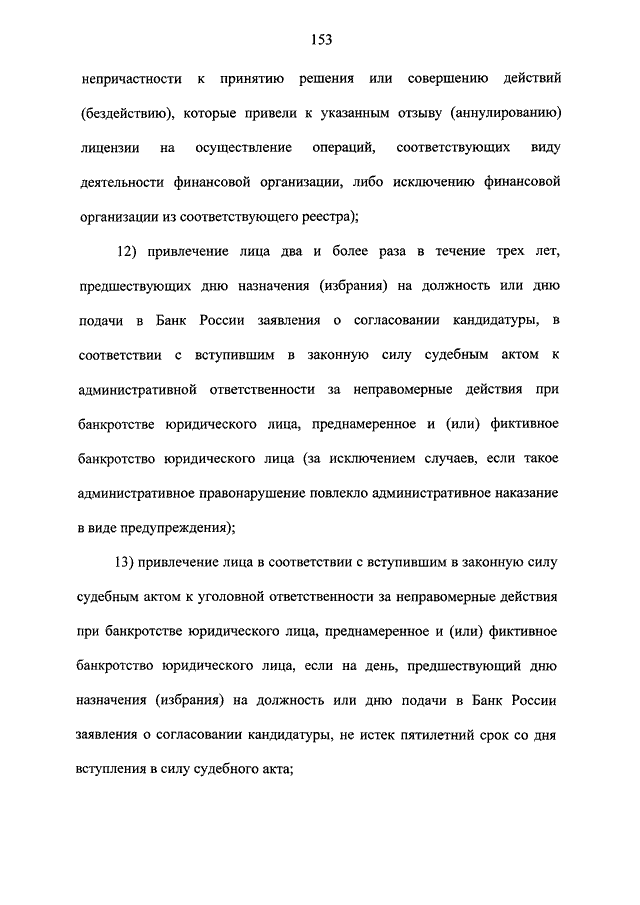 153

непричастности к принятию решения или совершению действий (бездействию), которые привели к указанным отзыву (аннулированию) лицензии на осуществление операций, соответствующих виду деятельности финансовой организации, либо исключению финансовой организации из соответствующего реестра);

12) привлечение лица два и более раза в течение трех лет, предшествующих дню назначения (избрания) на должность или дню подачи в Банк России заявления о согласовании кандидатуры, в соответствии с вступившим в законную силу судебным актом к административной ответственности за неправомерные действия при банкротстве юридического лица, преднамеренное и (или) фиктивное банкротство юридического лица (за исключением случаев, если такое административное правонарушение повлекло административное наказание в виде предупреждения);

13) привлечение лица в соответствии с вступившим в законную силу судебным актом к уголовной ответственности за неправомерные действия при банкротстве юридического лица, преднамеренное и (или) фиктивное банкротство юридического лица, если на день, предшествующий дню назначения (избрания) на должность или дню подачи в Банк России заявления о согласовании кандидатуры, не истек пятилетний срок со дня вступления в силу судебного акта;